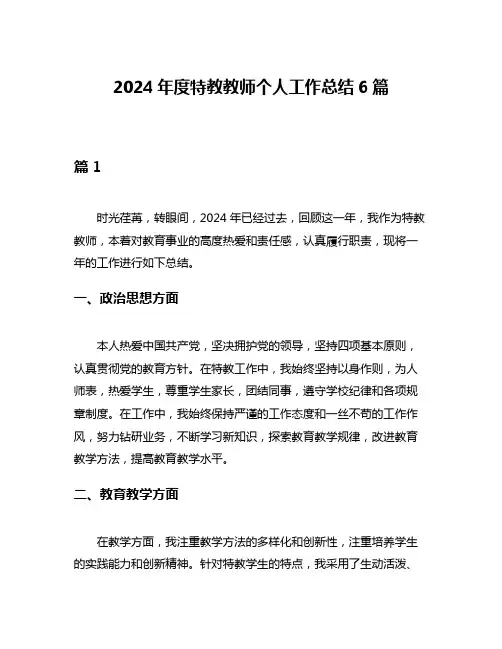 2024 年度特教教师个人工作总结 6 篇

篇 1

时光荏苒，转眼间，2024 年已经过去，回顾这一年，我作为特教教师，本着对教育事业的高度热爱和责任感，认真履行职责，现将一年的工作进行如下总结。

一、政治思想方面

本人热爱中国共产党，坚决拥护党的领导，坚持四项基本原则，认真贯彻党的教育方针。在特教工作中，我始终坚持以身作则，为人师表，热爱学生，尊重学生家长，团结同事，遵守学校纪律和各项规章制度。在工作中，我始终保持严谨的工作态度和一丝不苟的工作作风，努力钻研业务，不断学习新知识，探索教育教学规律，改进教育教学方法，提高教育教学水平。

二、教育教学方面

在教学方面，我注重教学方法的多样化和创新性，注重培养学生的实践能力和创新精神。针对特教学生的特点，我采用了生动活泼、